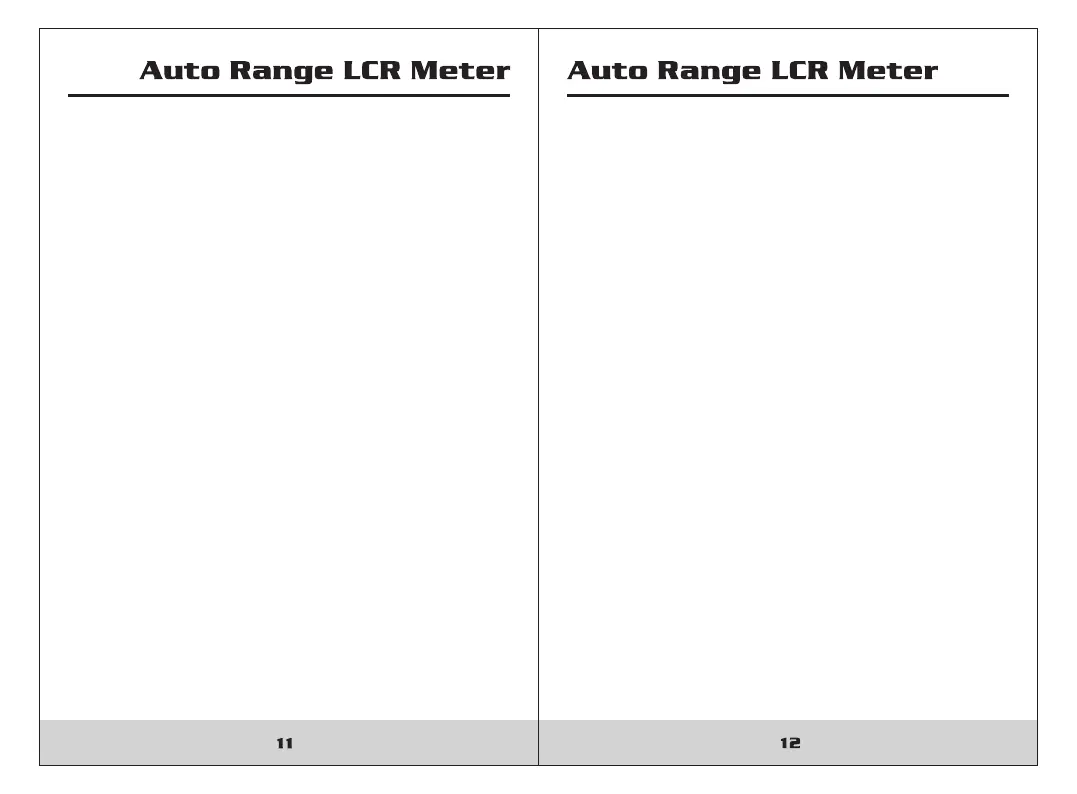 Auto Range LCR Meter

11

Auto Range LCR Meter

12